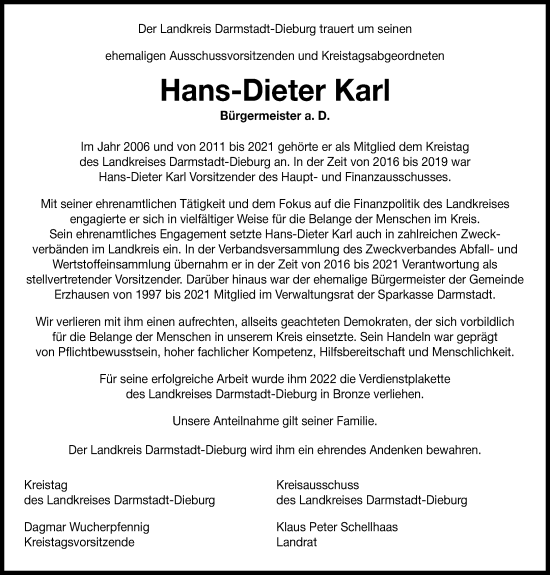 Der Landkreis Darmstadt-Dieburg trauert um seinen

ehemaligen Ausschussvorsitzenden und Kreistagsabgeordneten

Hans-Dieter Karl

Bürgermeister a. D.

Im Jahr 2006 und von 2011 bis 2021 gehörte er als Mitglied dem Kreistag des Landkreises Darmstadt-Dieburg an. In der Zeit von 2016 bis 2019 war Hans-Dieter Karl Vorsitzender des Haupt- und Finanzausschusses.

Mit seiner ehrenamtlichen Tätigkeit und dem Fokus auf die Finanzpolitik des Landkreises engagierte er sich in vielfältiger Weise für die Belange der Menschen im Kreis. Sein ehrenamtliches Engagement setzte Hans-Dieter Karl auch in zahlreichen Zweckverbänden im Landkreis ein. In der Verbandsversammlung des Zweckverbandes Abfall- und Wertstoffeinsammlung übernahm er in der Zeit von 2016 bis 2021 Verantwortung als stellvertretender Vorsitzender. Darüber hinaus war der ehemalige Bürgermeister der Gemeinde Erzhausen von 1997 bis 2021 Mitglied im Verwaltungsrat der Sparkasse Darmstadt.

Wir verlieren mit ihm einen aufrechten, allseits geachteten Demokraten, der sich vorbildlich für die Belange der Menschen in unserem Kreis einsetzte. Sein Handeln war geprägt von Pflichtbewusstsein, hoher fachlicher Kompetenz, Hilfsbereitschaft und Menschlichkeit.

Für seine erfolgreiche Arbeit wurde ihm 2022 die Verdienstplakette des Landkreises Darmstadt-Dieburg in Bronze verliehen.

Unsere Anteilnahme gilt seiner Familie.

Der Landkreis Darmstadt-Dieburg wird ihm ein ehrendes Andenken bewahren.

Kreistag
des Landkreises Darmstadt-Dieburg

Dagmar Wucherpfennig
Kreistagsvorsitzende

Kreisausschuss
des Landkreises Darmstadt-Dieburg

Klaus Peter Schellhaas
Landrat